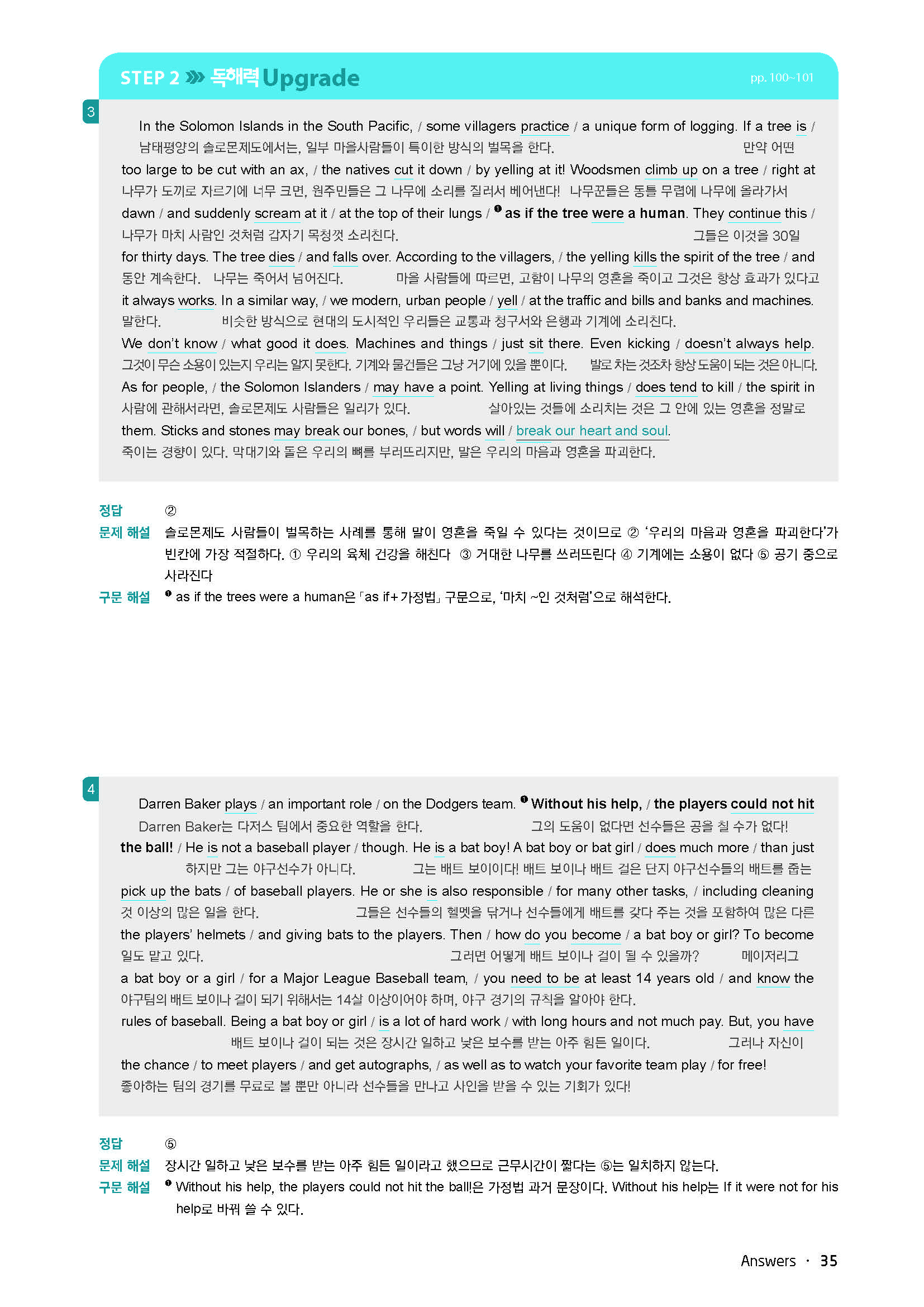 STEP 2 »» 독해력 Upgrade pp. 100~101

3

In the Solomon Islands in the South Pacific, / some villagers practice / a unique form of logging. If a tree is /
남태평양의 솔로몬제도에서는, 일부 마을사람들이 특이한 방식의 벌목을 한다. 만약 어떤
too large to be cut with an ax, / the natives cut it down / by yelling at it! Woodsmen climb up on a tree / right at
나무가 도끼로 자르기에 너무 크면, 원주민들은 그 나무에 소리를 질러서 베어낸다! 나무꾼들은 동틀 무렵에 나무에 올라가서
dawn / and suddenly scream at it / at the top of their lungs / ❶ as if the tree were a human. They continue this /
나무가 마치 사람인 것처럼 갑자기 목청껏 소리친다. 그들은 이것을 30일
for thirty days. The tree dies / and falls over. According to the villagers, / the yelling kills the spirit of the tree / and
동안 계속한다. 나무는 죽어서 넘어진다. 마을 사람들에 따르면, 고함이 나무의 영혼을 죽이고 그것은 항상 효과가 있다고
it always works. In a similar way, / we modern, urban people / yell / at the traffic and bills and banks and machines.
말한다. 비슷한 방식으로 현대의 도시적인 우리들은 교통과 청구서와 은행과 기계에 소리친다.
We don't know / what good it does. Machines and things / just sit there. Even kicking / doesn't always help.
그것이 무슨 소용이 있는지 우리는 알지 못한다. 기계와 물건들은 그냥 거기에 있을 뿐이다. 발로 차는 것조차 항상 도움이 되는 것은 아니다.
As for people, / the Solomon Islanders / may have a point. Yelling at living things / does tend to kill / the spirit in
사람에 관해서라면, 솔로몬제도 사람들은 일리가 있다. 살아있는 것들에 소리치는 것은 그 안에 있는 영혼을 정말로
them. Sticks and stones may break our bones, / but words will / break our heart and soul.
죽이는 경향이 있다. 막대기와 돌은 우리의 뼈를 부러뜨리지만, 말은 우리의 마음과 영혼을 파괴한다.

정답 ②
문제 해설 솔로몬제도 사람들이 벌목하는 사례를 통해 말이 영혼을 죽일 수 있다는 것이므로 ② '우리의 마음과 영혼을 파괴한다'가 빈칸에 가장 적절하다. ① 우리의 육체 건강을 해친다 ③ 거대한 나무를 쓰러뜨린다 ④ 기계에는 소용이 없다 ⑤ 공기 중으로 사라진다
구문 해설 ❶ as if the trees were a human은 「as if+가정법」 구문으로, '마치 ~인 것처럼'으로 해석한다.

4

Darren Baker plays / an important role / on the Dodgers team. ❶ Without his help, / the players could not hit
Darren Baker는 다저스 팀에서 중요한 역할을 한다. 그의 도움이 없다면 선수들은 공을 칠 수가 없다!
the ball! / He is not a baseball player / though. He is a bat boy! A bat boy or bat girl / does much more / than just
하지만 그는 야구선수가 아니다. 그는 배트 보이이다! 배트 보이나 배트 걸은 단지 야구선수들의 배트를 줍는
pick up the bats / of baseball players. He or she is also responsible / for many other tasks, / including cleaning
것 이상의 많은 일을 한다. 그들은 선수들의 헬멧을 닦거나 선수들에게 배트를 갖다 주는 것을 포함하여 많은 다른
the players' helmets / and giving bats to the players. Then / how do you become / a bat boy or girl? To become
일도 맡고 있다. 그러면 어떻게 배트 보이나 걸이 될 수 있을까? 메이저리그
a bat boy or a girl / for a Major League Baseball team, / you need to be at least 14 years old / and know the
야구팀의 배트 보이나 걸이 되기 위해서는 14살 이상이어야 하며, 야구 경기의 규칙을 알아야 한다.
rules of baseball. Being a bat boy or girl / is a lot of hard work / with long hours and not much pay. But, you have
배트 보이나 걸이 되는 것은 장시간 일하고 낮은 보수를 받는 아주 힘든 일이다. 그러나 자신이
the chance / to meet players / and get autographs, / as well as to watch your favorite team play / for free!
좋아하는 팀의 경기를 무료로 볼 뿐만 아니라 선수들을 만나고 사인을 받을 수 있는 기회가 있다!

정답 ⑤
문제 해설 장시간 일하고 낮은 보수를 받는 아주 힘든 일이라고 했으므로 근무시간이 짧다는 ⑤는 일치하지 않는다.
구문 해설 ❶ Without his help, the players could not hit the ball!은 가정법 과거 문장이다. Without his help는 If it were not for his help로 바꿔 쓸 수 있다.

Answers · 35